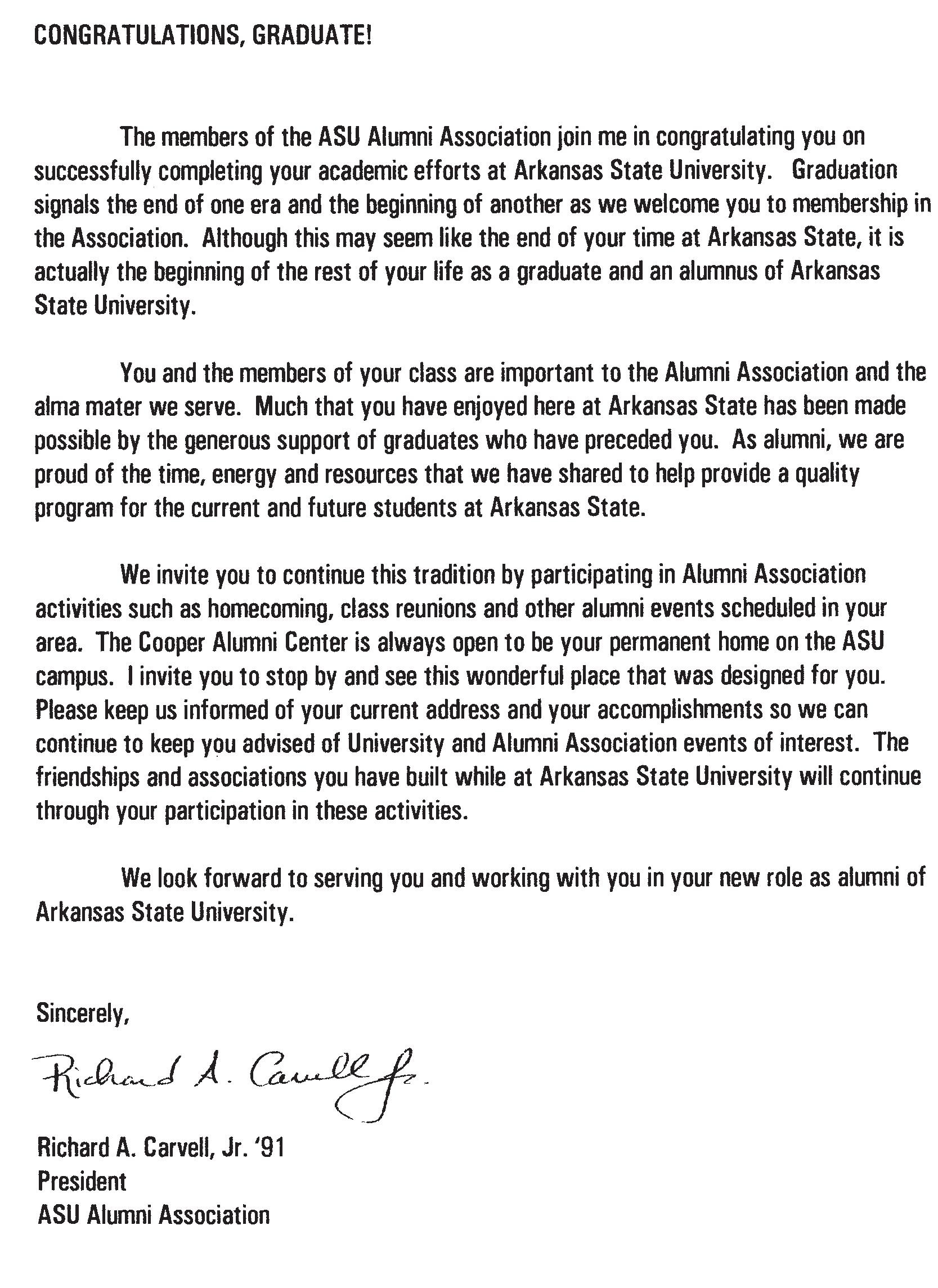 CONGRATULATIONS, GRADUATE!

The members of the ASU Alumni Association join me in congratulating you on successfully completing your academic efforts at Arkansas State University. Graduation signals the end of one era and the beginning of another as we welcome you to membership in the Association. Although this may seem like the end of your time at Arkansas State, it is actually the beginning of the rest of your life as a graduate and an alumnus of Arkansas State University.

You and the members of your class are important to the Alumni Association and the alma mater we serve. Much that you have enjoyed here at Arkansas State has been made possible by the generous support of graduates who have preceded you. As alumni, we are proud of the time, energy and resources that we have shared to help provide a quality program for the current and future students at Arkansas State.

We invite you to continue this tradition by participating in Alumni Association activities such as homecoming, class reunions and other alumni events scheduled in your area. The Cooper Alumni Center is always open to be your permanent home on the ASU campus. I invite you to stop by and see this wonderful place that was designed for you. Please keep us informed of your current address and your accomplishments so we can continue to keep you advised of University and Alumni Association events of interest. The friendships and associations you have built while at Arkansas State University will continue through your participation in these activities.

We look forward to serving you and working with you in your new role as alumni of Arkansas State University.

Sincerely,

Richard A. Carvell Jr.

Richard A. Carvell, Jr. '91
President
ASU Alumni Association